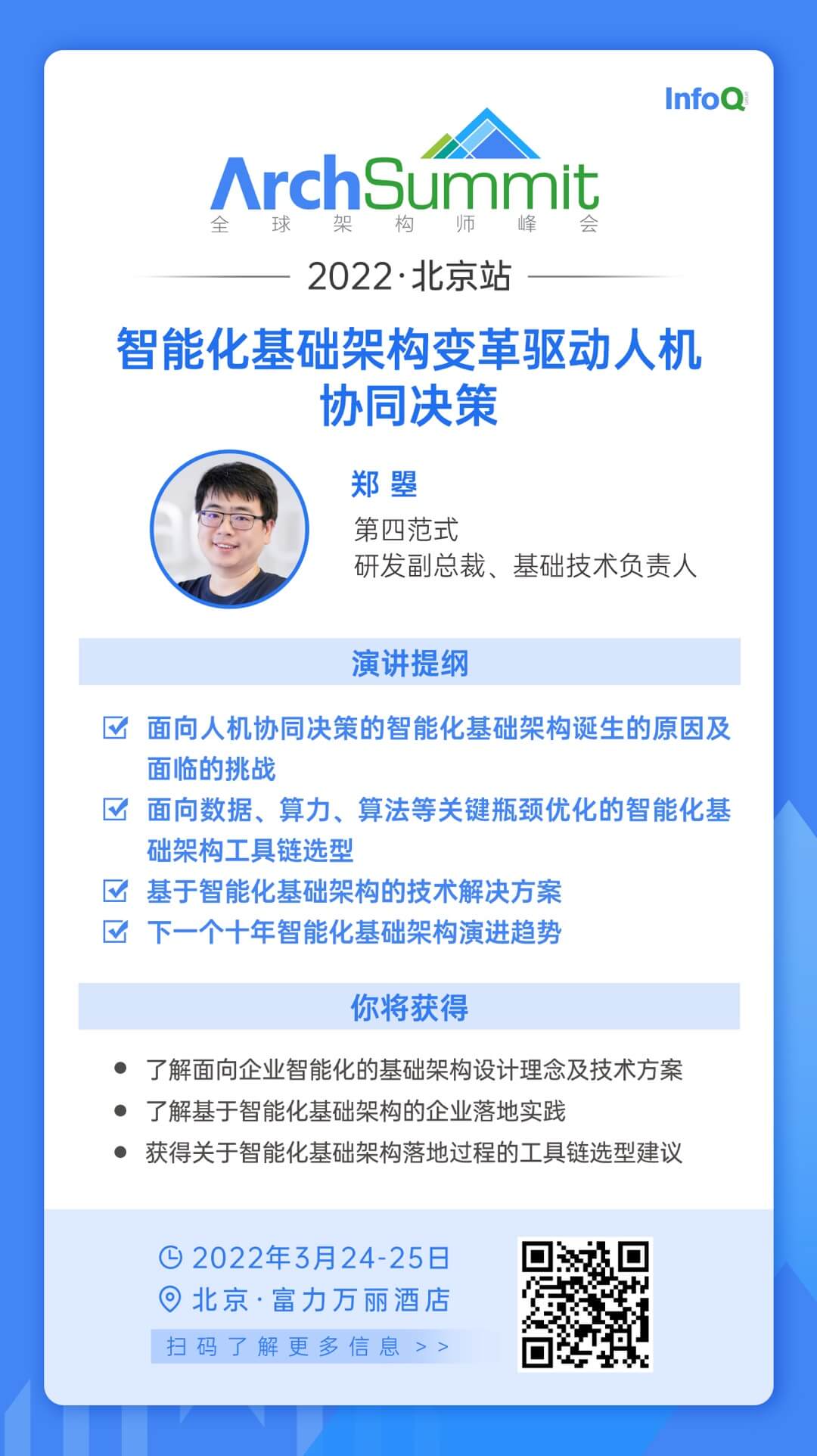 InfoQ

ArchSummit
全球架构师峰会

2022·北京站

智能化基础架构变革驱动人机协同决策

郑曌
第四范式
研发副总裁、基础技术负责人

演讲提纲

面向人机协同决策的智能化基础架构诞生的原因及面临的挑战
面向数据、算力、算法等关键瓶颈优化的智能化基础架构工具链选型
基于智能化基础架构的技术解决方案
下一个十年智能化基础架构演进趋势

你将获得

了解面向企业智能化的基础架构设计理念及技术方案
了解基于智能化基础架构的企业落地实践
获得关于智能化基础架构落地过程的工具链选型建议

2022年3月24-25日
北京·富力万丽酒店
扫码了解更多信息 >>